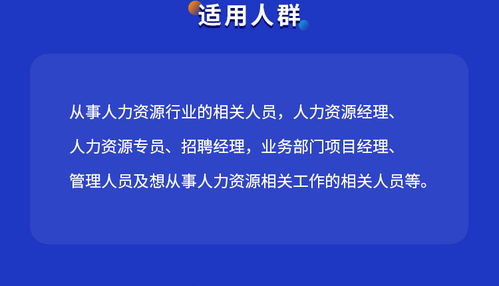 适用人群

从事人力资源行业的相关人员，人力资源经理、人力资源专员、招聘经理，业务部门项目经理、管理人员及想从事人力资源相关工作的相关人员等。